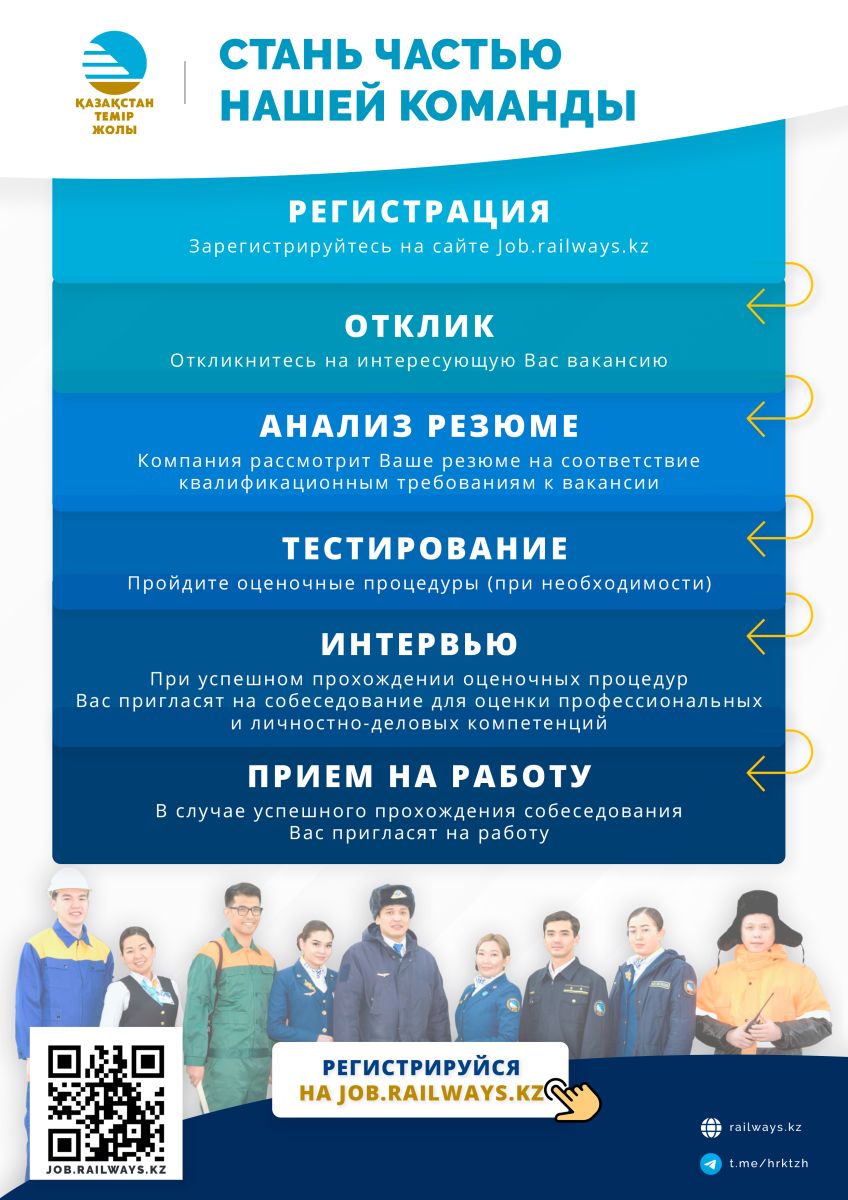 ҚАЗАҚСТАН ТЕМІР ЖОЛЫ

СТАНЬ ЧАСТЬЮ НАШЕЙ КОМАНДЫ

РЕГИСТРАЦИЯ
Зарегистрируйтесь на сайте Job.railways.kz

ОТКЛИК
Откликнитесь на интересующую Вас вакансию

АНАЛИЗ РЕЗЮМЕ
Компания рассмотрит Ваше резюме на соответствие квалификационным требованиям к вакансии

ТЕСТИРОВАНИЕ
Пройдите оценочные процедуры (при необходимости)

ИНТЕРВЬЮ
При успешном прохождении оценочных процедур Вас пригласят на собеседование для оценки профессиональных и личностно-деловых компетенций

ПРИЕМ НА РАБОТУ
В случае успешного прохождения собеседования Вас пригласят на работу

JOB.RAILWAYS.KZ

РЕГИСТРИРУЙСЯ НА JOB.RAILWAYS.KZ

railways.kz

t.me/hrktzh